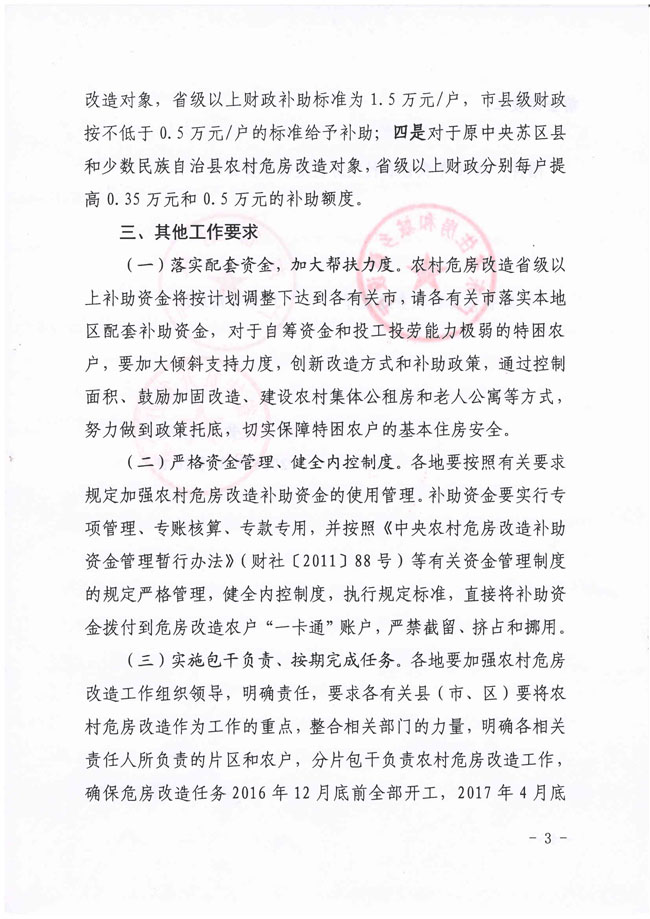 改造对象，省级以上财政补助标准为 1.5 万元/户，市县级财政按不低于 0.5 万元/户的标准给予补助；四是对于原中央苏区县和少数民族自治县农村危房改造对象，省级以上财政分别每户提高 0.35 万元和 0.5 万元的补助额度。

三、其他工作要求

（一）落实配套资金，加大帮扶力度。农村危房改造省级以上补助资金将按计划调整下达到各有关市，请各有关市落实本地区配套补助资金，对于自筹资金和投工投劳能力极弱的特困农户，要加大倾斜支持力度，创新改造方式和补助政策，通过控制面积、鼓励加固改造、建设农村集体公租房和老人公寓等方式，努力做到政策托底，切实保障特困农户的基本住房安全。

（二）严格资金管理、健全内控制度。各地要按照有关要求规定加强农村危房改造补助资金的使用管理。补助资金要实行专项管理、专账核算、专款专用，并按照《中央农村危房改造补助资金管理暂行办法》（财社〔2011〕88 号）等有关资金管理制度的规定严格管理，健全内控制度，执行规定标准，直接将补助资金拨付到危房改造农户“一卡通”账户，严禁截留、挤占和挪用。

（三）实施包干负责、按期完成任务。各地要加强农村危房改造工作组织领导，明确责任，要求各有关县（市、区）要将农村危房改造作为工作的重点，整合相关部门的力量，明确各相关责任人所负责的片区和农户，分片包干负责农村危房改造工作，确保危房改造任务 2016 年 12 月底前全部开工，2017 年 4 月底

- 3 -